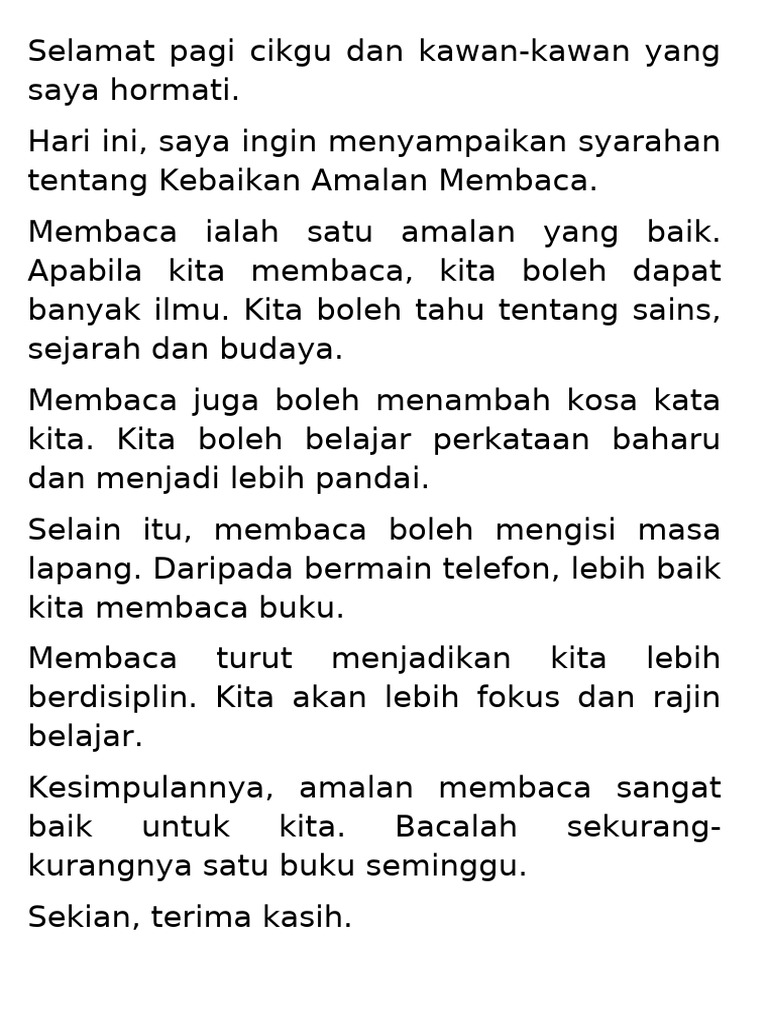 Selamat pagi cikgu dan kawan-kawan yang saya hormati.

Hari ini, saya ingin menyampaikan syarahan tentang Kebaikan Amalan Membaca.

Membaca ialah satu amalan yang baik. Apabila kita membaca, kita boleh dapat banyak ilmu. Kita boleh tahu tentang sains, sejarah dan budaya.

Membaca juga boleh menambah kosa kata kita. Kita boleh belajar perkataan baharu dan menjadi lebih pandai.

Selain itu, membaca boleh mengisi masa lapang. Daripada bermain telefon, lebih baik kita membaca buku.

Membaca turut menjadikan kita lebih berdisiplin. Kita akan lebih fokus dan rajin belajar.

Kesimpulannya, amalan membaca sangat baik untuk kita. Bacalah sekurang-kurangnya satu buku seminggu.

Sekian, terima kasih.